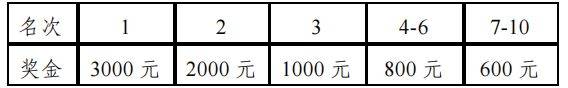 | 名次 | 1 | 2 | 3 | 4-6 | 7-10 |
|---|---|---|---|---|---|
| 奖金 | 3000 元 | 2000 元 | 1000 元 | 800 元 | 600 元 |